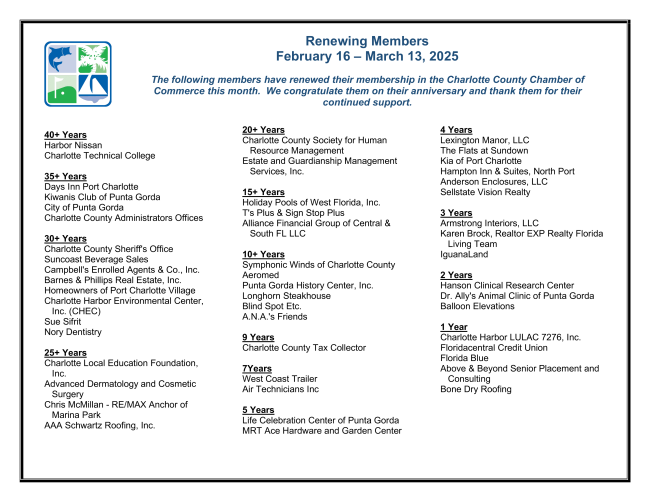 Renewing Members
February 16 – March 13, 2025

The following members have renewed their membership in the Charlotte County Chamber of Commerce this month. We congratulate them on their anniversary and thank them for their continued support.

40+ Years
Harbor Nissan
Charlotte Technical College

35+ Years
Days Inn Port Charlotte
Kiwanis Club of Punta Gorda
City of Punta Gorda
Charlotte County Administrators Offices

30+ Years
Charlotte County Sheriff's Office
Suncoast Beverage Sales
Campbell's Enrolled Agents & Co., Inc.
Barnes & Phillips Real Estate, Inc.
Homeowners of Port Charlotte Village
Charlotte Harbor Environmental Center, Inc. (CHEC)
Sue Sifrit
Nory Dentistry

25+ Years
Charlotte Local Education Foundation, Inc.
Advanced Dermatology and Cosmetic Surgery
Chris McMillan - RE/MAX Anchor of Marina Park
AAA Schwartz Roofing, Inc.

20+ Years
Charlotte County Society for Human Resource Management
Estate and Guardianship Management Services, Inc.

15+ Years
Holiday Pools of West Florida, Inc.
T's Plus & Sign Stop Plus
Alliance Financial Group of Central & South FL LLC

10+ Years
Symphonic Winds of Charlotte County
Aeromed
Punta Gorda History Center, Inc.
Longhorn Steakhouse
Blind Spot Etc.
A.N.A.'s Friends

9 Years
Charlotte County Tax Collector

7Years
West Coast Trailer
Air Technicians Inc

5 Years
Life Celebration Center of Punta Gorda
MRT Ace Hardware and Garden Center

4 Years
Lexington Manor, LLC
The Flats at Sundown
Kia of Port Charlotte
Hampton Inn & Suites, North Port
Anderson Enclosures, LLC
Sellstate Vision Realty

3 Years
Armstrong Interiors, LLC
Karen Brock, Realtor EXP Realty Florida Living Team
IguanaLand

2 Years
Hanson Clinical Research Center
Dr. Ally's Animal Clinic of Punta Gorda
Balloon Elevations

1 Year
Charlotte Harbor LULAC 7276, Inc.
Floridacentral Credit Union
Florida Blue
Above & Beyond Senior Placement and Consulting
Bone Dry Roofing